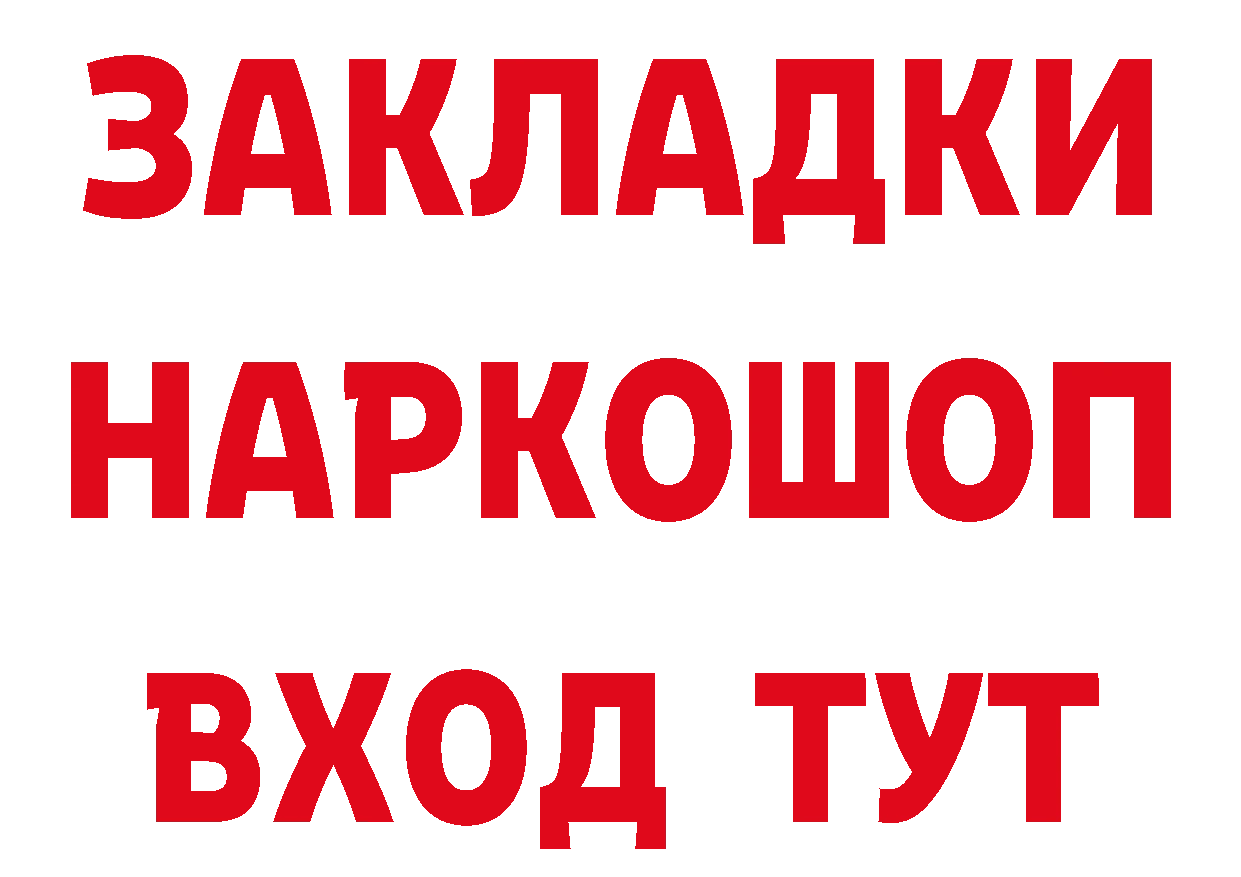 ЗАКЛАДКИ НАРКОШОП ВХОД ТУТ